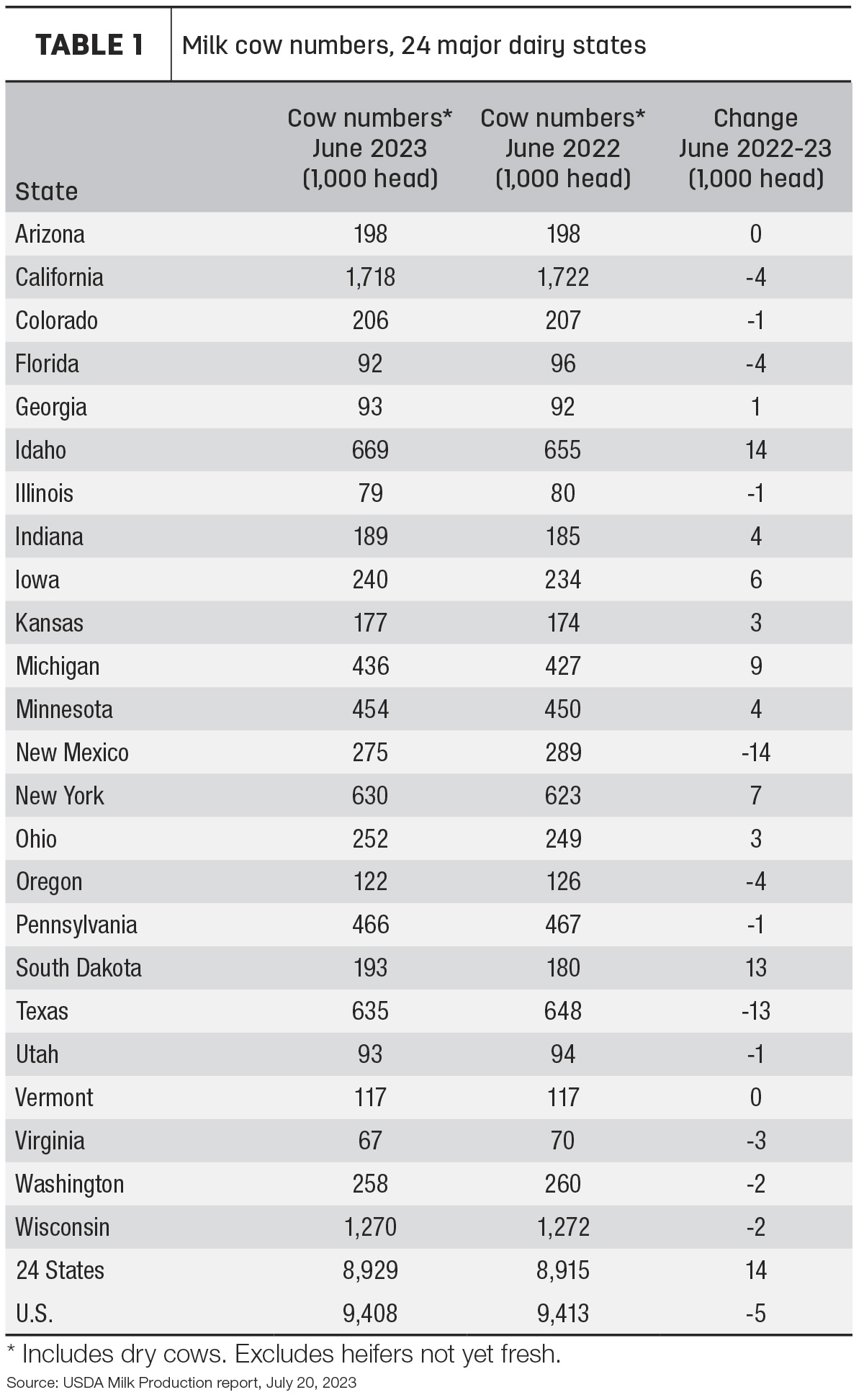 TABLE 1

Milk cow numbers, 24 major dairy states

| State | Cow numbers* June 2023 (1,000 head) | Cow numbers* June 2022 (1,000 head) | Change June 2022-23 (1,000 head) |
|---|---|---|---|
| Arizona | 198 | 198 | 0 |
| California | 1,718 | 1,722 | -4 |
| Colorado | 206 | 207 | -1 |
| Florida | 92 | 96 | -4 |
| Georgia | 93 | 92 | 1 |
| Idaho | 669 | 655 | 14 |
| Illinois | 79 | 80 | -1 |
| Indiana | 189 | 185 | 4 |
| Iowa | 240 | 234 | 6 |
| Kansas | 177 | 174 | 3 |
| Michigan | 436 | 427 | 9 |
| Minnesota | 454 | 450 | 4 |
| New Mexico | 275 | 289 | -14 |
| New York | 630 | 623 | 7 |
| Ohio | 252 | 249 | 3 |
| Oregon | 122 | 126 | -4 |
| Pennsylvania | 466 | 467 | -1 |
| South Dakota | 193 | 180 | 13 |
| Texas | 635 | 648 | -13 |
| Utah | 93 | 94 | -1 |
| Vermont | 117 | 117 | 0 |
| Virginia | 67 | 70 | -3 |
| Washington | 258 | 260 | -2 |
| Wisconsin | 1,270 | 1,272 | -2 |
| 24 States | 8,929 | 8,915 | 14 |
| U.S. | 9,408 | 9,413 | -5 |

* Includes dry cows. Excludes heifers not yet fresh.

Source: USDA Milk Production report, July 20, 2023